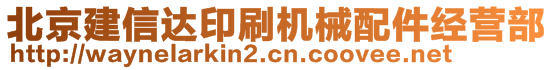 北京建信达印刷机械配件经营部
http://waynelarkin2.cn.coovee.net